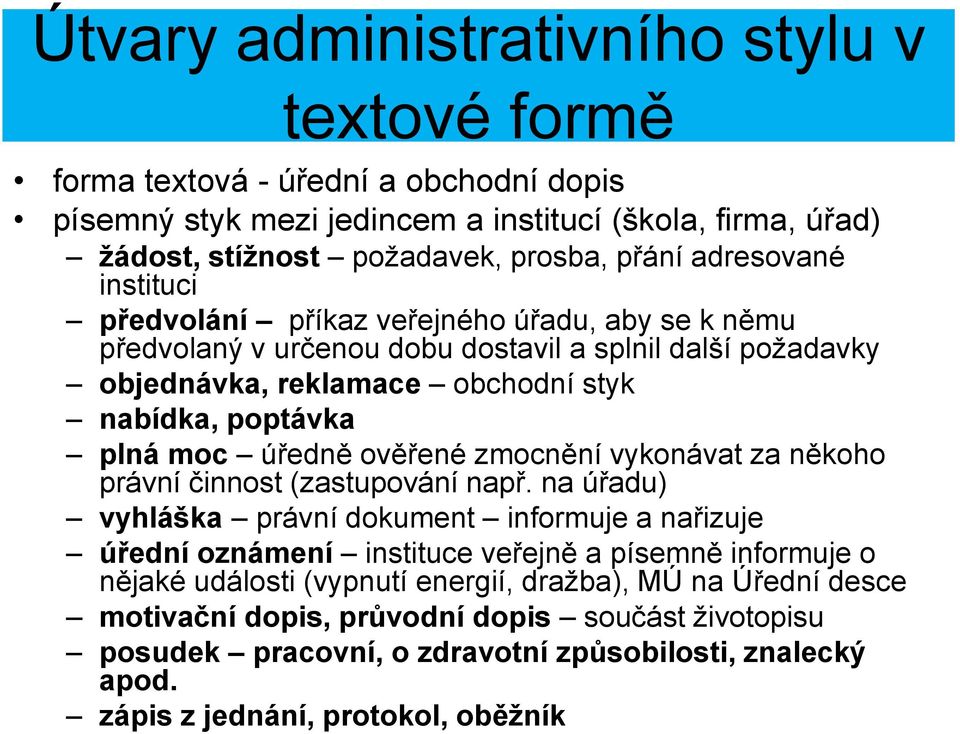 Útvary administrativního stylu v textové formě

• forma textová - úřední a obchodní dopis
• písemný styk mezi jedincem a institucí (škola, firma, úřad)
– žádost, stížnost – požadavek, prosba, přání adresované instituci
– předvolání – příkaz veřejného úřadu, aby se k němu předvolaný v určenou dobu dostavil a splnil další požadavky
– objednávka, reklamace – obchodní styk
– nabídka, poptávka
– plná moc – úředně ověřené zmocnění vykonávat za někoho právní činnost (zastupování např. na úřadu)
– vyhláška – právní dokument – informuje a nařizuje
– úřední oznámení – instituce veřejně a písemně informuje o nějaké události (vypnutí energií, dražba), MÚ na Úřední desce
– motivační dopis, průvodní dopis – součást životopisu
– posudek – pracovní, o zdravotní způsobilosti, znalecký apod.
– zápis z jednání, protokol, oběžník